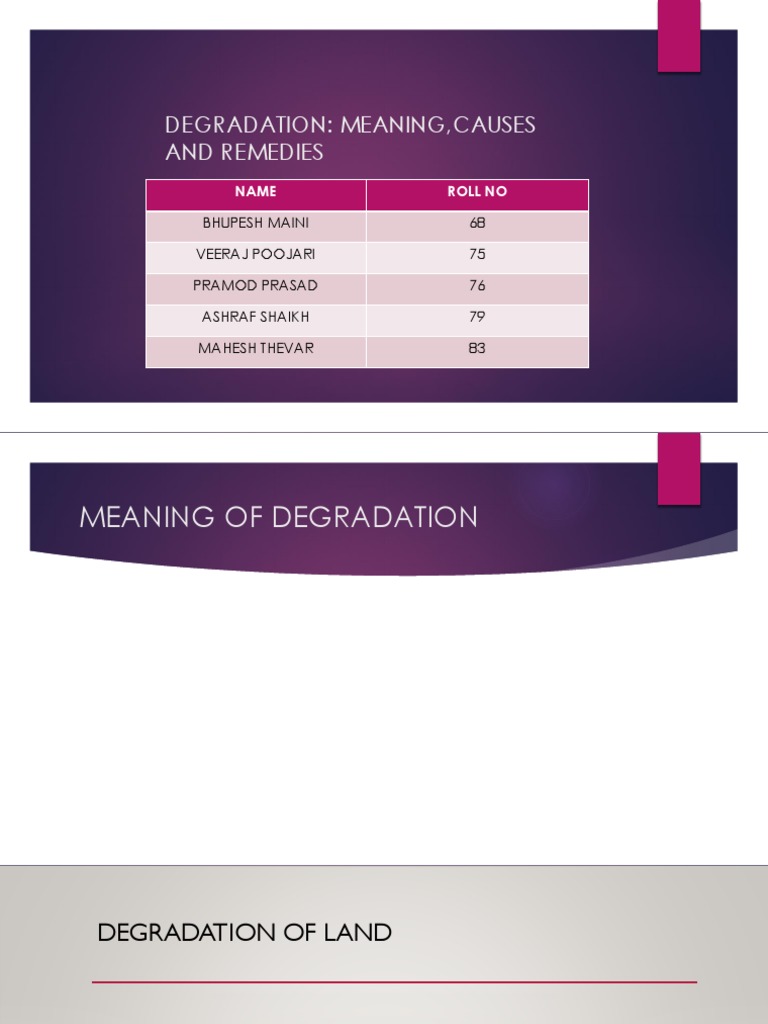 DEGRADATION: MEANING,CAUSES AND REMEDIES

| NAME | ROLL NO |
|---|---|
| BHUPESH MAINI | 68 |
| VEERAJ POOJARI | 75 |
| PRAMOD PRASAD | 76 |
| ASHRAF SHAIKH | 79 |
| MAHESH THEVAR | 83 |

MEANING OF DEGRADATION

DEGRADATION OF LAND